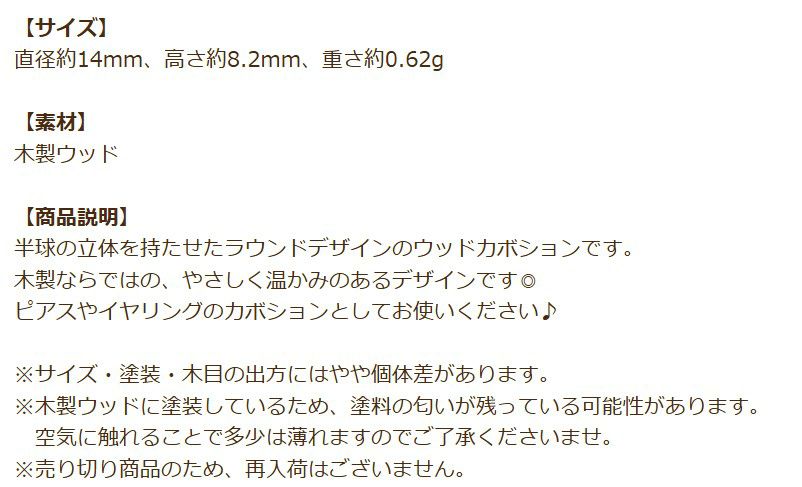 【サイズ】
直径約14mm、高さ約8.2mm、重さ約0.62g

【素材】
木製ウッド

【商品説明】
半球の立体を持たせたラウンドデザインのウッドカボションです。
木製ならではの、やさしく温かみのあるデザインです◎
ピアスやイヤリングのカボションとしてお使いください♪

※サイズ・塗装・木目の出方にはやや個体差があります。
※木製ウッドに塗装しているため、塗料の匂いが残っている可能性があります。
　空気に触れることで多少は薄れますのでご了承くださいませ。
※売り切り商品のため、再入荷はございません。